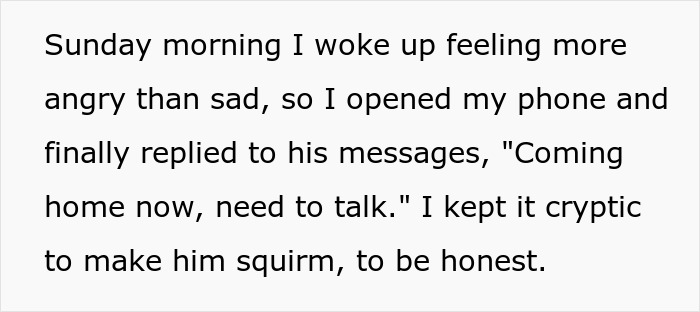 Sunday morning I woke up feeling more angry than sad, so I opened my phone and finally replied to his messages, "Coming home now, need to talk." I kept it cryptic to make him squirm, to be honest.